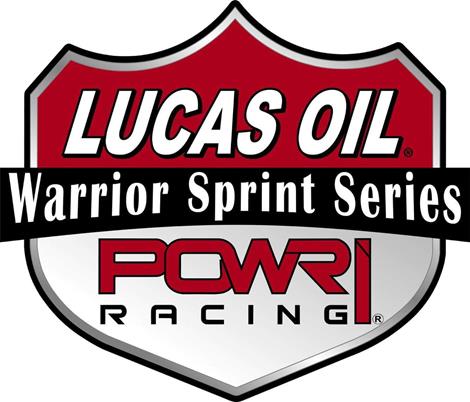 LUCAS OIL®

Warrior Sprint Series

POWRI
RACING®